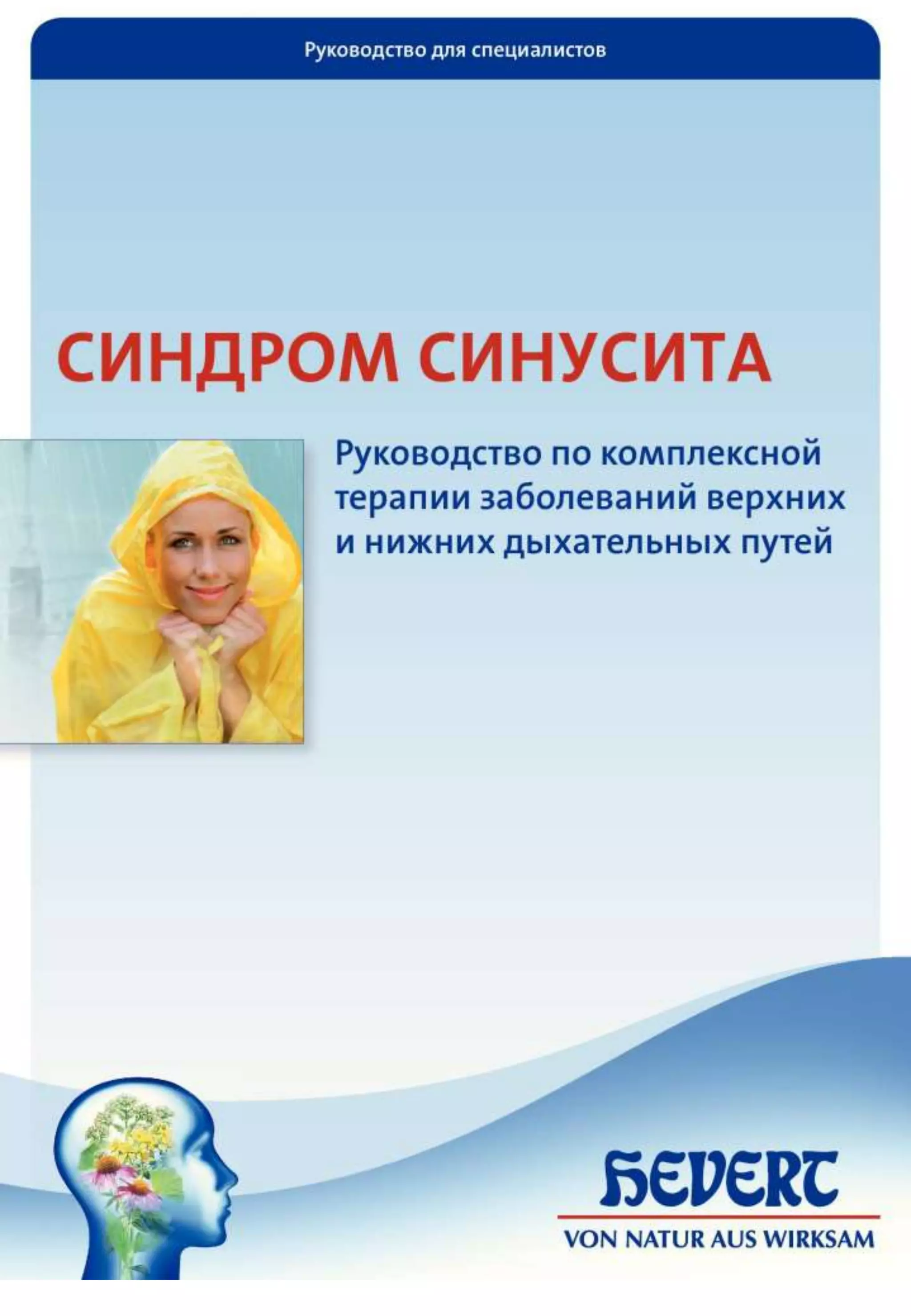 Руководство для специалистов

СИНДРОМ СИНУСИТА

Руководство по комплексной терапии заболеваний верхних и нижних дыхательных путей

HEVERT

VON NATUR AUS WIRKSAM